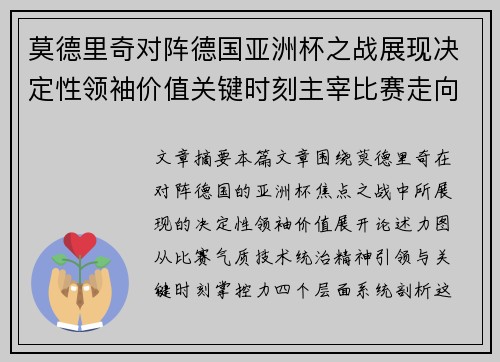 莫德里奇对阵德国亚洲杯之战展现决定性领袖价值关键时刻主宰比赛走向

文章摘要本篇文章围绕莫德里奇在对阵德国的亚洲杯焦点之战中所展现的决定性领袖价值展开论述力图从比赛气质技术统治精神引领与关键时刻掌控力四个层面系统剖析这